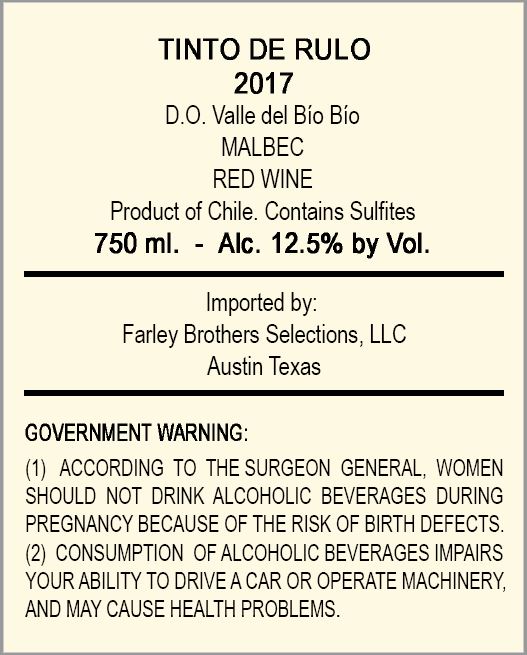 TINTO DE RULO
2017
D.O. Valle del Bío Bío
MALBEC
RED WINE
Product of Chile. Contains Sulfites
750 ml. - Alc. 12.5% by Vol.

Imported by:
Farley Brothers Selections, LLC
Austin Texas

GOVERNMENT WARNING:

(1) ACCORDING TO THE SURGEON GENERAL, WOMEN SHOULD NOT DRINK ALCOHOLIC BEVERAGES DURING PREGNANCY BECAUSE OF THE RISK OF BIRTH DEFECTS.
(2) CONSUMPTION OF ALCOHOLIC BEVERAGES IMPAIRS YOUR ABILITY TO DRIVE A CAR OR OPERATE MACHINERY, AND MAY CAUSE HEALTH PROBLEMS.